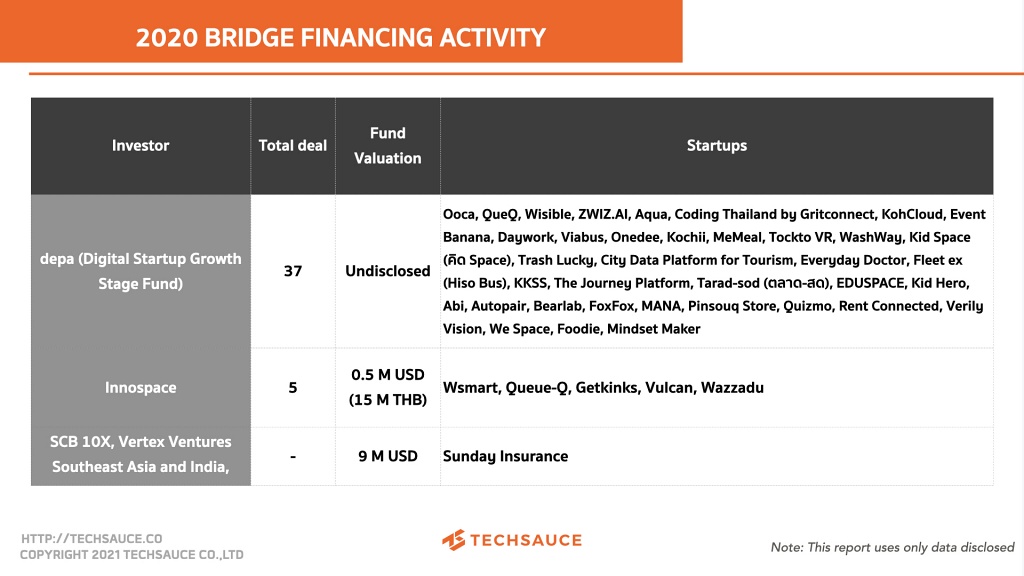 2020 BRIDGE FINANCING ACTIVITY

| Investor | Total deal | Fund Valuation | Startups |
|---|---|---|---|
| depa (Digital Startup Growth Stage Fund) | 37 | Undisclosed | Ooca, QueQ, Wisible, ZWIZ.AI, Aqua, Coding Thailand by Gritconnect, KohCloud, Event Banana, Daywork, Viabus, Onedee, Kochii, MeMeal, Tockto VR, WashWay, Kid Space (คิด Space), Trash Lucky, City Data Platform for Tourism, Everyday Doctor, Fleet ex (Hiso Bus), KKSS, The Journey Platform, Tarad-sod (ตลาด-สด), EDUSPACE, Kid Hero, Abi, Autopair, Bearlab, FoxFox, MANA, Pinsouq Store, Quizmo, Rent Connected, Verily Vision, We Space, Foodie, Mindset Maker |
| Innospace | 5 | 0.5 M USD (15 M THB) | Wsmart, Queue-Q, Getkinks, Vulcan, Wazzadu |
| SCB 10X, Vertex Ventures Southeast Asia and India, | - | 9 M USD | Sunday Insurance |

HTTP://TECHSAUCE.CO
COPYRIGHT 2021 TECHSAUCE CO.,LTD

TECHSAUCE

Note: This report uses only data disclosed